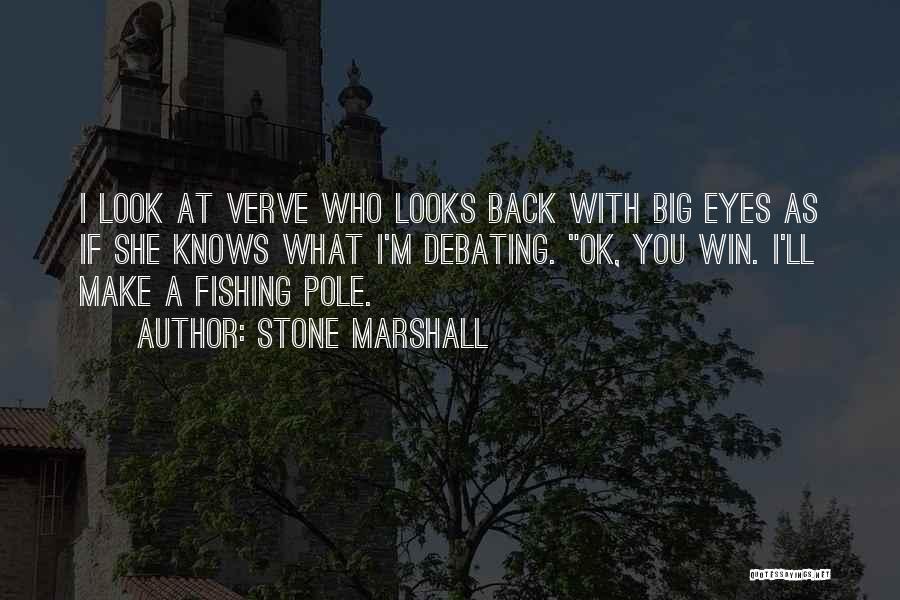 I LOOK AT VERVE WHO LOOKS BACK WITH BIG EYES AS IF SHE KNOWS WHAT I'M DEBATING. "OK, YOU WIN. I'LL MAKE A FISHING POLE.

AUTHOR: STONE MARSHALL

QUOTESSAYINGS.NET